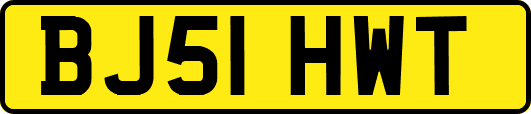 BJ51 HWT